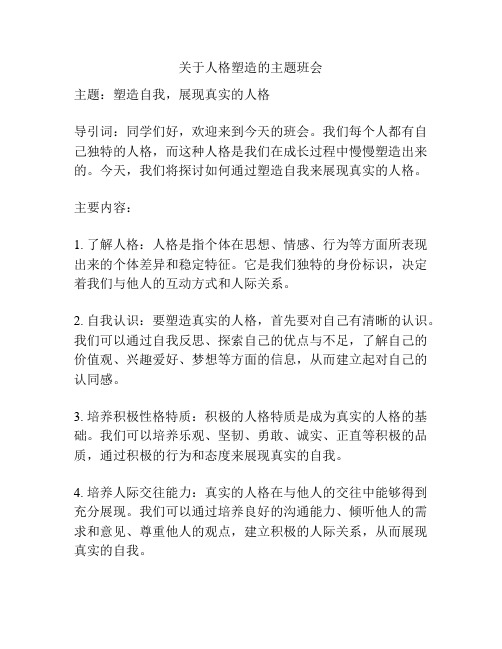 关于人格塑造的主题班会

主题：塑造自我，展现真实的人格

导引词：同学们好，欢迎来到今天的班会。我们每个人都有自己独特的人格，而这种人格是我们在成长过程中慢慢塑造出来的。今天，我们将探讨如何通过塑造自我来展现真实的人格。

主要内容：

1. 了解人格：人格是指个体在思想、情感、行为等方面所表现出来的个体差异和稳定特征。它是我们独特的身份标识，决定着我们与他人的互动方式和人际关系。

2. 自我认识：要塑造真实的人格，首先要对自己有清晰的认识。我们可以通过自我反思、探索自己的优点与不足，了解自己的价值观、兴趣爱好、梦想等方面的信息，从而建立起对自己的认同感。

3. 培养积极性格特质：积极的人格特质是成为真实的人格的基础。我们可以培养乐观、坚韧、勇敢、诚实、正直等积极的品质，通过积极的行为和态度来展现真实的自我。

4. 培养人际交往能力：真实的人格在与他人的交往中能够得到充分展现。我们可以通过培养良好的沟通能力、倾听他人的需求和意见、尊重他人的观点，建立积极的人际关系，从而展现真实的自我。